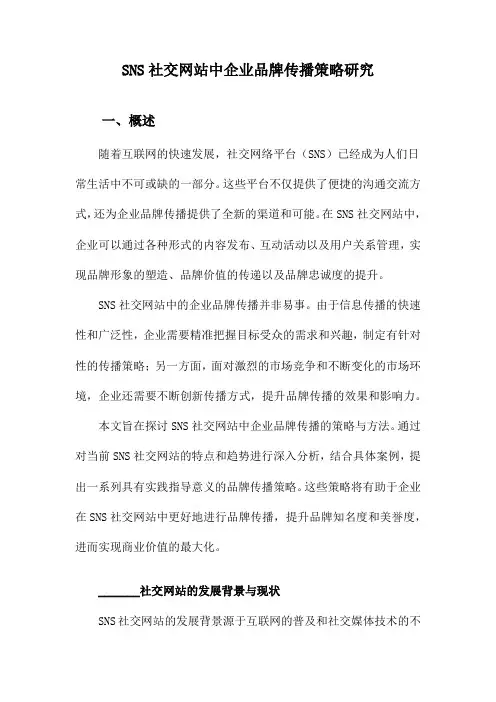 SNS 社交网站中企业品牌传播策略研究

一、概述

随着互联网的快速发展，社交网络平台（SNS）已经成为人们日常生活中不可或缺的一部分。这些平台不仅提供了便捷的沟通交流方式，还为企业品牌传播提供了全新的渠道和可能。在 SNS 社交网站中，企业可以通过各种形式的内容发布、互动活动以及用户关系管理，实现品牌形象的塑造、品牌价值的传递以及品牌忠诚度的提升。

SNS 社交网站中的企业品牌传播并非易事。由于信息传播的快速性和广泛性，企业需要精准把握目标受众的需求和兴趣，制定有针对性的传播策略；另一方面，面对激烈的市场竞争和不断变化的市场环境，企业还需要不断创新传播方式，提升品牌传播的效果和影响力。

本文旨在探讨 SNS 社交网站中企业品牌传播的策略与方法。通过对当前 SNS 社交网站的特点和趋势进行深入分析，结合具体案例，提出一系列具有实践指导意义的品牌传播策略。这些策略将有助于企业在 SNS 社交网站中更好地进行品牌传播，提升品牌知名度和美誉度，进而实现商业价值的最大化。

______社交网站的发展背景与现状

SNS 社交网站的发展背景源于互联网的普及和社交媒体技术的不